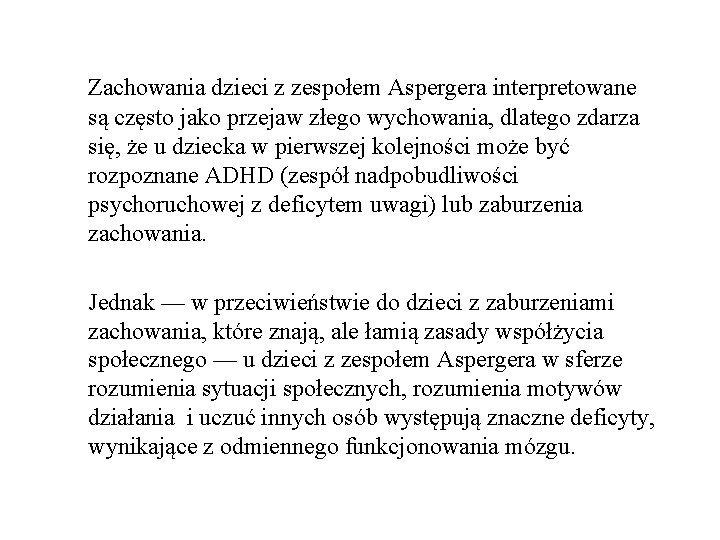 Zachowania dzieci z zespołem Aspergera interpretowane są często jako przejaw złego wychowania, dlatego zdarza się, że u dziecka w pierwszej kolejności może być rozpoznane ADHD (zespół nadpobudliwości psychoruchowej z deficytem uwagi) lub zaburzenia zachowania.

Jednak — w przeciwieństwie do dzieci z zaburzeniami zachowania, które znają, ale łamią zasady współżycia społecznego — u dzieci z zespołem Aspergera w sferze rozumienia sytuacji społecznych, rozumienia motywów działania i uczuć innych osób występują znaczne deficyty, wynikające z odmiennego funkcjonowania mózgu.